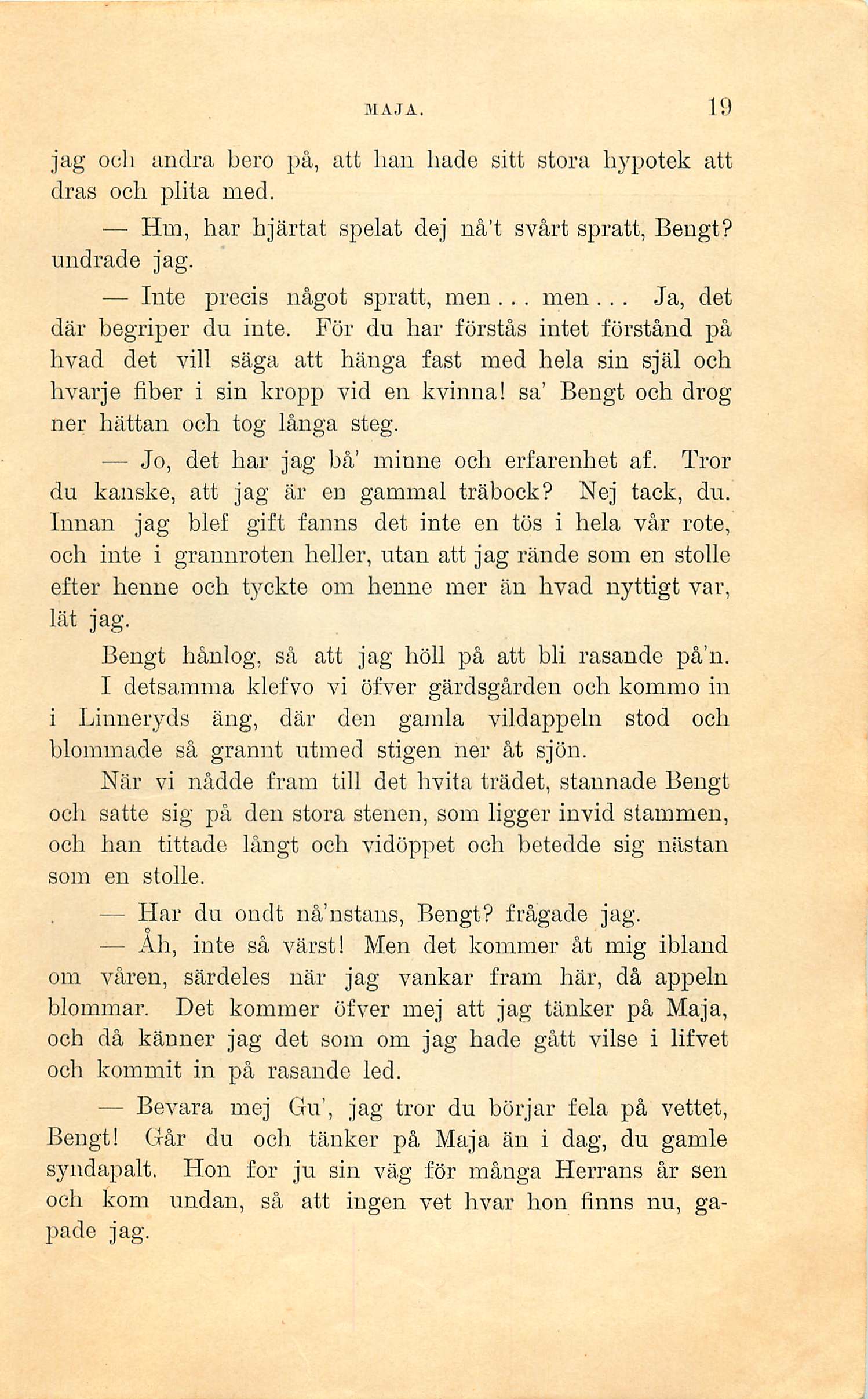 MAJA. 19

jag och andra bero på, att han hade sitt stora hypotek att dras och plita med.

— Hm, har hjärtat spelat dej nå't svårt spratt, Bengt? undrade jag.

— Inte precis något spratt, men... men... Ja, det där begriper du inte. För du har förstås intet förstånd på hvad det vill säga att hänga fast med hela sin själ och hvarje fiber i sin kropp vid en kvinna! sa' Bengt och drog ner hättan och tog långa steg.

— Jo, det har jag bå' minne och erfarenhet af. Tror du kanske, att jag är en gammal träbock? Nej tack, du. Innan jag blef gift fanns det inte en tös i hela vår rote, och inte i grannroten heller, utan att jag rände som en stolle efter henne och tyckte om henne mer än hvad nyttigt var, lät jag.

Bengt hånlog, så att jag höll på att bli rasande på'n. I detsamma klefvo vi öfver gärdsgården och kommo in i Linneryds äng, där den gamla vildappeln stod och blommade så grannt utmed stigen ner åt sjön.

När vi nådde fram till det hvita trädet, stannade Bengt och satte sig på den stora stenen, som ligger invid stammen, och han tittade långt och vidöppet och betedde sig nästan som en stolle.

— Har du ondt nå'nstans, Bengt? frågade jag.

— Åh, inte så värst! Men det kommer åt mig ibland om våren, särdeles när jag vankar fram här, då appeln blommar. Det kommer öfver mej att jag tänker på Maja, och då känner jag det som om jag hade gått vilse i lifvet och kommit in på rasande led.

— Bevara mej Gu', jag tror du börjar fela på vettet, Bengt! Går du och tänker på Maja än i dag, du gamle syndapalt. Hon for ju sin väg för många Herrans år sen och kom undan, så att ingen vet hvar hon finns nu, gapade jag.